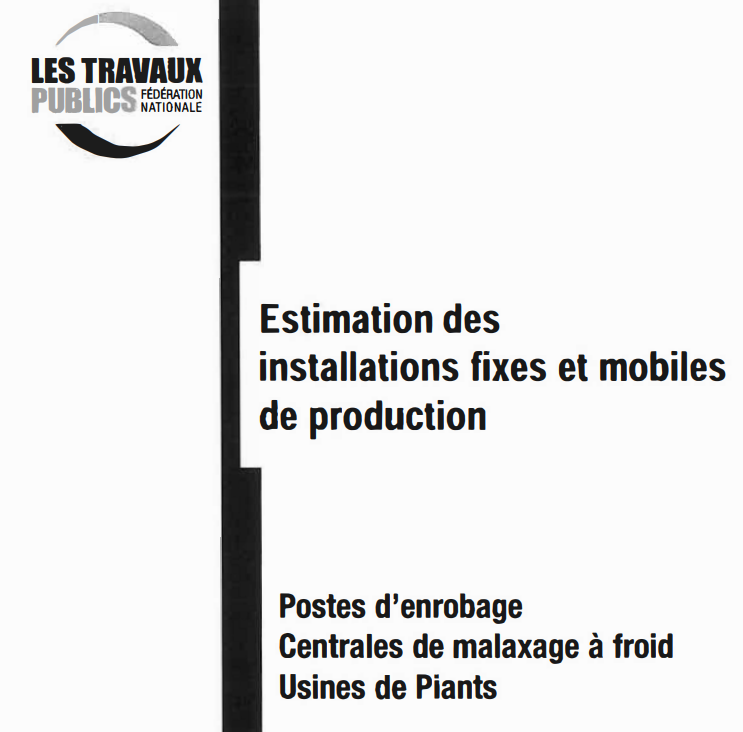 LES TRAVAUX
PUBLICS FÉDÉRATION NATIONALE

Estimation des installations fixes et mobiles de production

Postes d'enrobage
Centrales de malaxage à froid
Usines de Piants